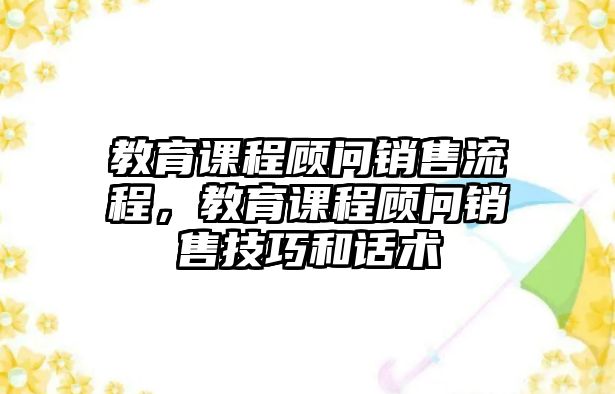 教育课程顾问销售流程，教育课程顾问销售技巧和话术